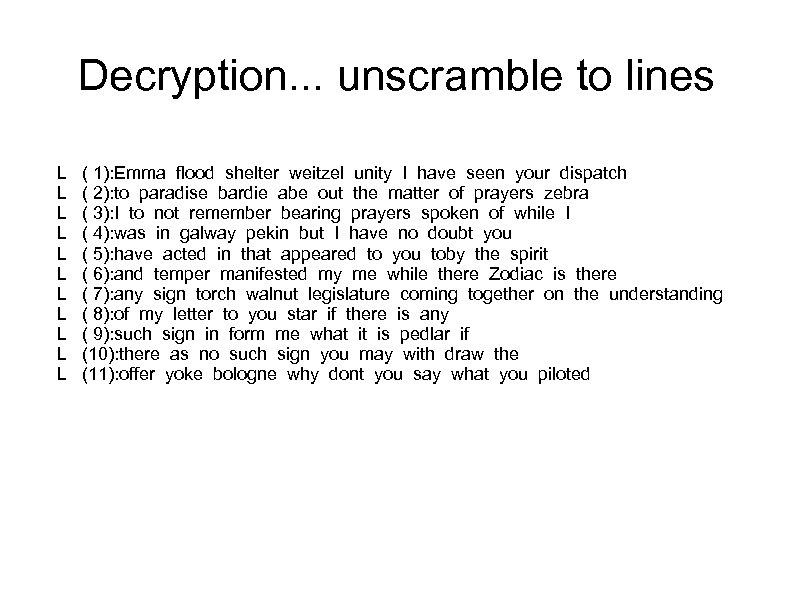 Decryption... unscramble to lines

L ( 1):Emma flood shelter weitzel unity I have seen your dispatch
L ( 2):to paradise bardie abe out the matter of prayers zebra
L ( 3):I to not remember bearing prayers spoken of while I
L ( 4):was in galway pekin but I have no doubt you
L ( 5):have acted in that appeared to you toby the spirit
L ( 6):and temper manifested my me while there Zodiac is there
L ( 7):any sign torch walnut legislature coming together on the understanding
L ( 8):of my letter to you star if there is any
L ( 9):such sign in form me what it is pedlar if
L (10):there as no such sign you may with draw the
L (11):offer yoke bologne why dont you say what you piloted